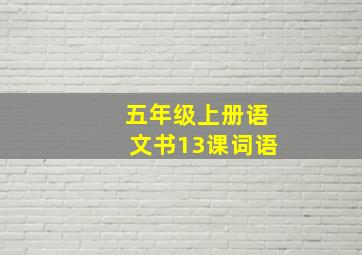 五年级上册语文书13课词语